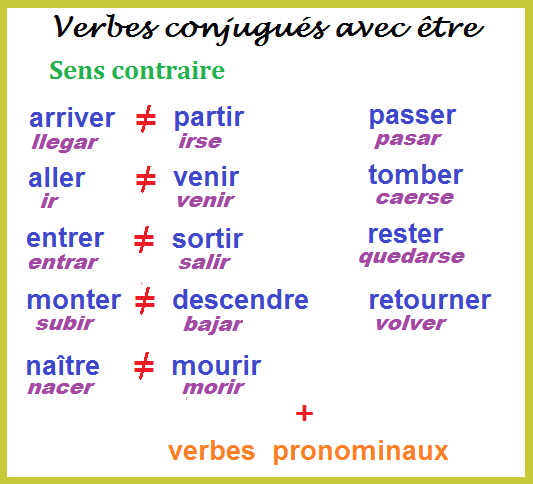 Verbes conjugués avec être

Sens contraire

arriver ≠ partir
llegar irse

aller ≠ venir
ir venir

entrer ≠ sortir
entrar salir

monter ≠ descendre
subir bajar

naître ≠ mourir
nacer morir

passer
pasar

tomber
caerse

rester
quedarse

retourner
volver

+

verbes pronominaux